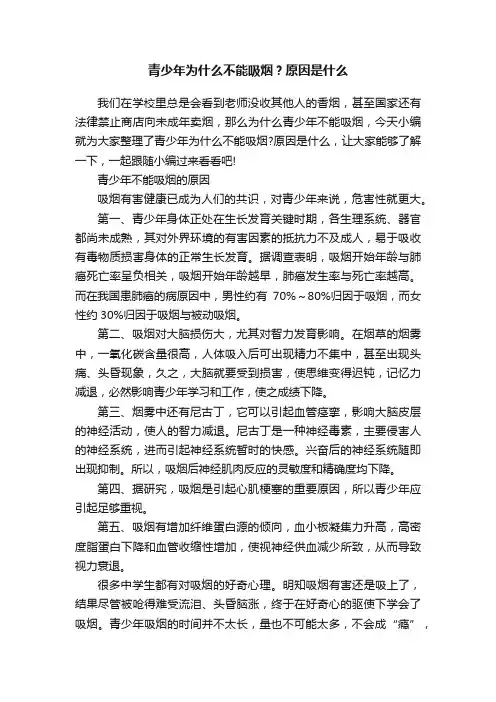 青少年为什么不能吸烟？原因是什么

我们在学校里总是会看到老师没收其他人的香烟，甚至国家还有法律禁止商店向未成年卖烟，那么为什么青少年不能吸烟，今天小编就为大家整理了青少年为什么不能吸烟?原因是什么，让大家能够了解一下，一起跟随小编过来看看吧!

青少年不能吸烟的原因

吸烟有害健康已成为人们的共识，对青少年来说，危害性就更大。

第一、青少年身体正处在生长发育关键时期，各生理系统、器官都尚未成熟，其对外界环境的有害因素的抵抗力不及成人，易于吸收有毒物质损害身体的正常生长发育。据调查表明，吸烟开始年龄与肺癌死亡率呈负相关，吸烟开始年龄越早，肺癌发生率与死亡率越高。而在我国患肺癌的病原因中，男性约有 70%～80%归因于吸烟，而女性约 30%归因于吸烟与被动吸烟。

第二、吸烟对大脑损伤大，尤其对智力发育影响。在烟草的烟雾中，一氧化碳含量很高，人体吸入后可出现精力不集中，甚至出现头痛、头昏现象，久之，大脑就要受到损害，使思维变得迟钝，记忆力减退，必然影响青少年学习和工作，使之成绩下降。

第三、烟雾中还有尼古丁，它可以引起血管痉挛，影响大脑皮层的神经活动，使人的智力减退。尼古丁是一种神经毒素，主要侵害人的神经系统，进而引起神经系统暂时的快感。兴奋后的神经系统随即出现抑制。所以，吸烟后神经肌肉反应的灵敏度和精确度均下降。

第四、据研究，吸烟是引起心肌梗塞的重要原因，所以青少年应引起足够重视。

第五、吸烟有增加纤维蛋白源的倾向，血小板凝集力升高，高密度脂蛋白下降和血管收缩性增加，使视神经供血减少所致，从而导致视力衰退。

很多中学生都有对吸烟的好奇心理。明知吸烟有害还是吸上了，结果尽管被呛得难受流泪、头昏脑涨，终于在好奇心的驱使下学会了吸烟。青少年吸烟的时间并不太长，量也不可能太多，不会成“瘾”，